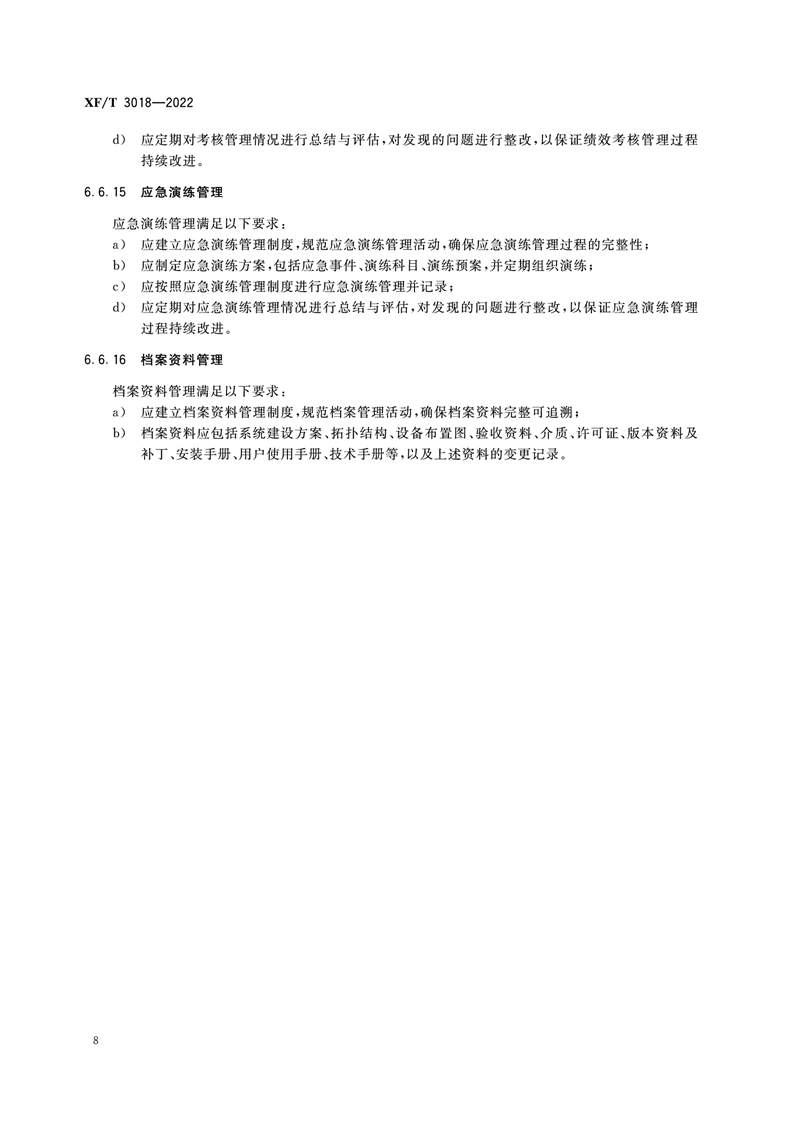 XF/T 3018—2022

d） 应定期对考核管理情况进行总结与评估，对发现的问题进行整改，以保证绩效考核管理过程持续改进。

6.6.15 应急演练管理

应急演练管理满足以下要求：

a） 应建立应急演练管理制度，规范应急演练管理活动，确保应急演练管理过程的完整性；

b） 应制定应急演练方案，包括应急事件、演练科目、演练预案，并定期组织演练；

c） 应按照应急演练管理制度进行应急演练管理并记录；

d） 应定期对应急演练管理情况进行总结与评估，对发现的问题进行整改，以保证应急演练管理过程持续改进。

6.6.16 档案资料管理

档案资料管理满足以下要求：

a） 应建立档案资料管理制度，规范档案管理活动，确保档案资料完整可追溯；

b） 档案资料应包括系统建设方案、拓扑结构、设备布置图、验收资料、介质、许可证、版本资料及补丁、安装手册、用户使用手册、技术手册等，以及上述资料的变更记录。

8